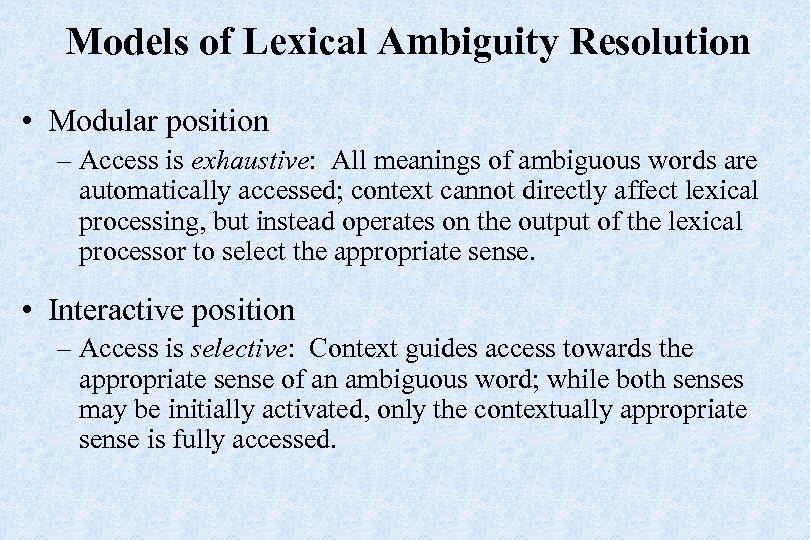 Models of Lexical Ambiguity Resolution

• Modular position
– Access is exhaustive: All meanings of ambiguous words are automatically accessed; context cannot directly affect lexical processing, but instead operates on the output of the lexical processor to select the appropriate sense.

• Interactive position
– Access is selective: Context guides access towards the appropriate sense of an ambiguous word; while both senses may be initially activated, only the contextually appropriate sense is fully accessed.